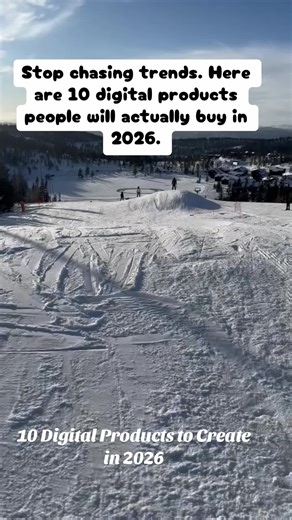 Stop chasing trends. Here are 10 digital products people will actually buy in 2026.

10 Digital Products to Create in 2026